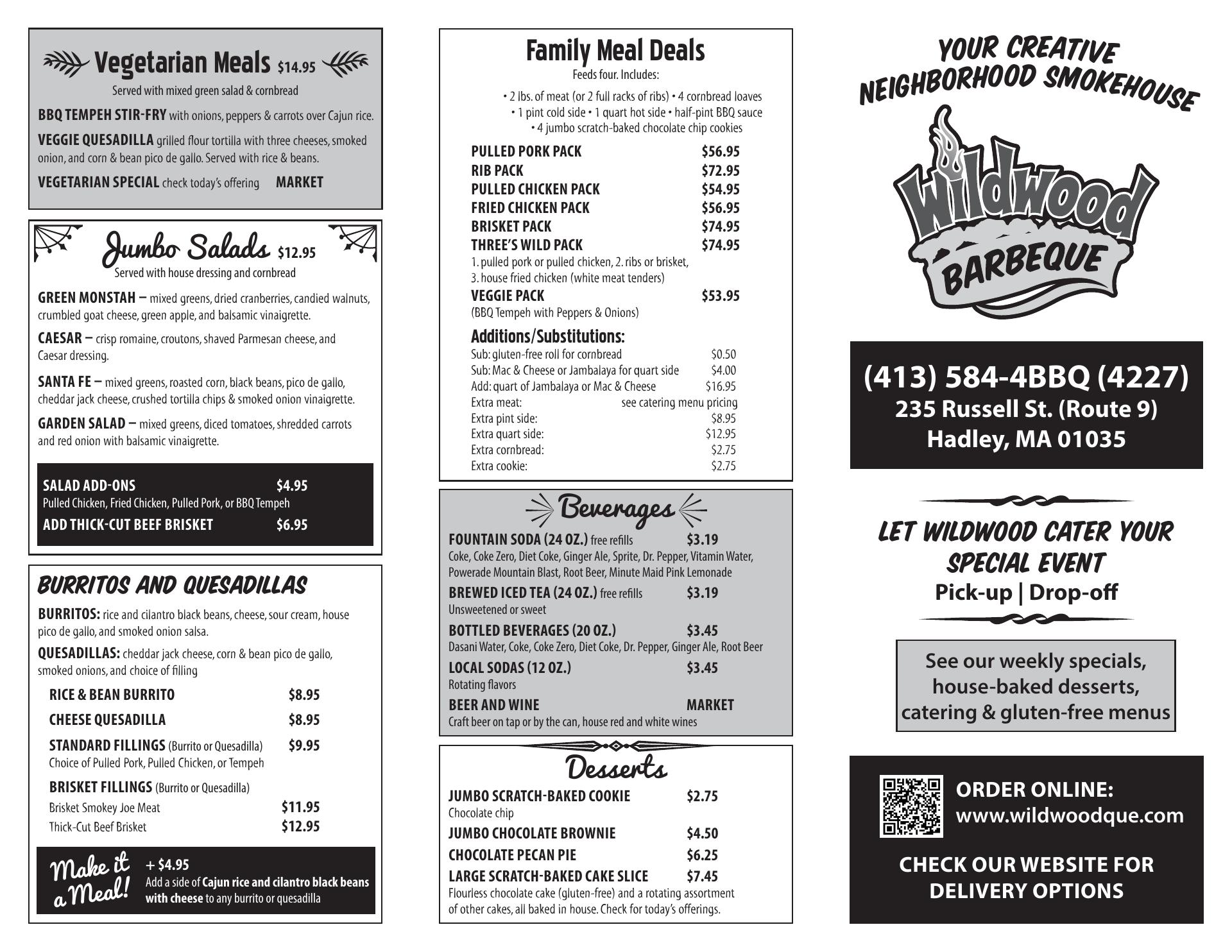 Vegetarian Meals $14.95
Served with mixed green salad & cornbread

BBQ TEMPEH STIR-FRY with onions, peppers & carrots over Cajun rice.

VEGGIE QUESADILLA grilled flour tortilla with three cheeses, smoked onion, and corn & bean pico de gallo. Served with rice & beans.

VEGETARIAN SPECIAL check today's offering MARKET

Jumbo Salads $12.95
Served with house dressing and cornbread

GREEN MONSTAH – mixed greens, dried cranberries, candied walnuts, crumbled goat cheese, green apple, and balsamic vinaigrette.

CAESAR – crisp romaine, croutons, shaved Parmesan cheese, and Caesar dressing.

SANTA FE – mixed greens, roasted corn, black beans, pico de gallo, cheddar jack cheese, crushed tortilla chips & smoked onion vinaigrette.

GARDEN SALAD – mixed greens, diced tomatoes, shredded carrots and red onion with balsamic vinaigrette.

SALAD ADD-ONS $4.95
Pulled Chicken, Fried Chicken, Pulled Pork, or BBQ Tempeh
ADD THICK-CUT BEEF BRISKET $6.95

BURRITOS AND QUESADILLAS

BURRITOS: rice and cilantro black beans, cheese, sour cream, house pico de gallo, and smoked onion salsa.

QUESADILLAS: cheddar jack cheese, corn & bean pico de gallo, smoked onions, and choice of filling

RICE & BEAN BURRITO $8.95
CHEESE QUESADILLA $8.95
STANDARD FILLINGS (Burrito or Quesadilla) $9.95
Choice of Pulled Pork, Pulled Chicken, or Tempeh
BRISKET FILLINGS (Burrito or Quesadilla)
Brisket Smokey Joe Meat $11.95
Thick-Cut Beef Brisket $12.95

Make it a Meal! + $4.95
Add a side of Cajun rice and cilantro black beans with cheese to any burrito or quesadilla

Family Meal Deals
Feeds four. Includes:
• 2 lbs. of meat (or 2 full racks of ribs) • 4 cornbread loaves
• 1 pint cold side • 1 quart hot side • half-pint BBQ sauce
• 4 jumbo scratch-baked chocolate chip cookies

PULLED PORK PACK $56.95
RIB PACK $72.95
PULLED CHICKEN PACK $54.95
FRIED CHICKEN PACK $56.95
BRISKET PACK $74.95
THREE'S WILD PACK $74.95
1. pulled pork or pulled chicken, 2. ribs or brisket, 3. house fried chicken (white meat tenders)
VEGGIE PACK $53.95
(BBQ Tempeh with Peppers & Onions)

Additions/Substitutions:
Sub: gluten-free roll for cornbread $0.50
Sub: Mac & Cheese or Jambalaya for quart side $4.00
Add: quart of Jambalaya or Mac & Cheese $16.95
Extra meat: see catering menu pricing
Extra pint side: $8.95
Extra quart side: $12.95
Extra cornbread: $2.75
Extra cookie: $2.75

Beverages
FOUNTAIN SODA (24 OZ.) free refills $3.19
Coke, Coke Zero, Diet Coke, Ginger Ale, Sprite, Dr. Pepper, Vitamin Water, Powerade Mountain Blast, Root Beer, Minute Maid Pink Lemonade
BREWED ICED TEA (24 OZ.) free refills $3.19
Unsweetened or sweet
BOTTLED BEVERAGES (20 OZ.) $3.45
Dasani Water, Coke, Coke Zero, Diet Coke, Dr. Pepper, Ginger Ale, Root Beer
LOCAL SODAS (12 OZ.) $3.45
Rotating flavors
BEER AND WINE MARKET
Craft beer on tap or by the can, house red and white wines

Desserts
JUMBO SCRATCH-BAKED COOKIE $2.75
Chocolate chip
JUMBO CHOCOLATE BROWNIE $4.50
CHOCOLATE PECAN PIE $6.25
LARGE SCRATCH-BAKED CAKE SLICE $7.45
Flourless chocolate cake (gluten-free) and a rotating assortment of other cakes, all baked in house. Check for today's offerings.

YOUR CREATIVE NEIGHBORHOOD SMOKEHOUSE

Wildwood BARBEQUE

(413) 584-4BBQ (4227)
235 Russell St. (Route 9)
Hadley, MA 01035

LET WILDWOOD CATER YOUR SPECIAL EVENT
Pick-up | Drop-off

See our weekly specials, house-baked desserts, catering & gluten-free menus

ORDER ONLINE:
www.wildwoodque.com

CHECK OUR WEBSITE FOR DELIVERY OPTIONS